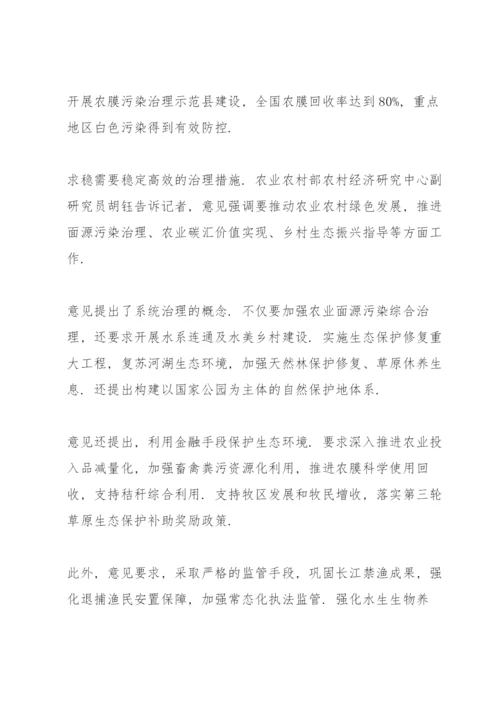 开展农膜污染治理示范县建设，全国农膜回收率达到80%，重点地区白色污染得到有效防控.

求稳需要稳定高效的治理措施. 农业农村部农村经济研究中心副研究员胡钰告诉记者，意见强调要推动农业农村绿色发展，推进面源污染治理、农业碳汇价值实现、乡村生态振兴指导等方面工作.

意见提出了系统治理的概念. 不仅要加强农业面源污染综合治理，还要求开展水系连通及水美乡村建设. 实施生态保护修复重大工程，复苏河湖生态环境，加强天然林保护修复、草原休养生息. 还提出构建以国家公园为主体的自然保护地体系.

意见还提出，利用金融手段保护生态环境. 要求深入推进农业投入品减量化，加强畜禽粪污资源化利用，推进农膜科学使用回收，支持秸秆综合利用. 支持牧区发展和牧民增收，落实第三轮草原生态保护补助奖励政策.

此外，意见要求，采取严格的监管手段，巩固长江禁渔成果，强化退捕渔民安置保障，加强常态化执法监管. 强化水生生物养